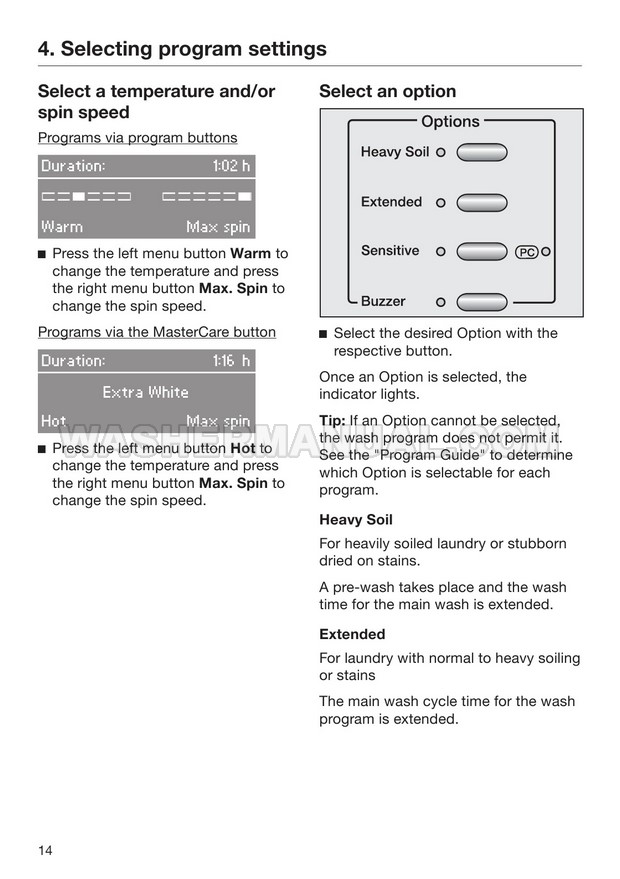 4. Selecting program settings

Select a temperature and/or spin speed

Programs via program buttons

Duration: 1:02 h

Warm Max spin

■ Press the left menu button **Warm** to change the temperature and press the right menu button **Max. Spin** to change the spin speed.

Programs via the MasterCare button

Duration: 1:16 h

Extra White

Hot Max spin

■ Press the left menu button **Hot** to change the temperature and press the right menu button **Max. Spin** to change the spin speed.

Select an option

Options

Heavy Soil

Extended

Sensitive

PC

Buzzer

■ Select the desired Option with the respective button.

Once an Option is selected, the indicator lights.

**Tip:** If an Option cannot be selected, the wash program does not permit it. See the "Program Guide" to determine which Option is selectable for each program.

**Heavy Soil**

For heavily soiled laundry or stubborn dried on stains.

A pre-wash takes place and the wash time for the main wash is extended.

**Extended**

For laundry with normal to heavy soiling or stains

The main wash cycle time for the wash program is extended.

WASHERMANUAL.COM

14